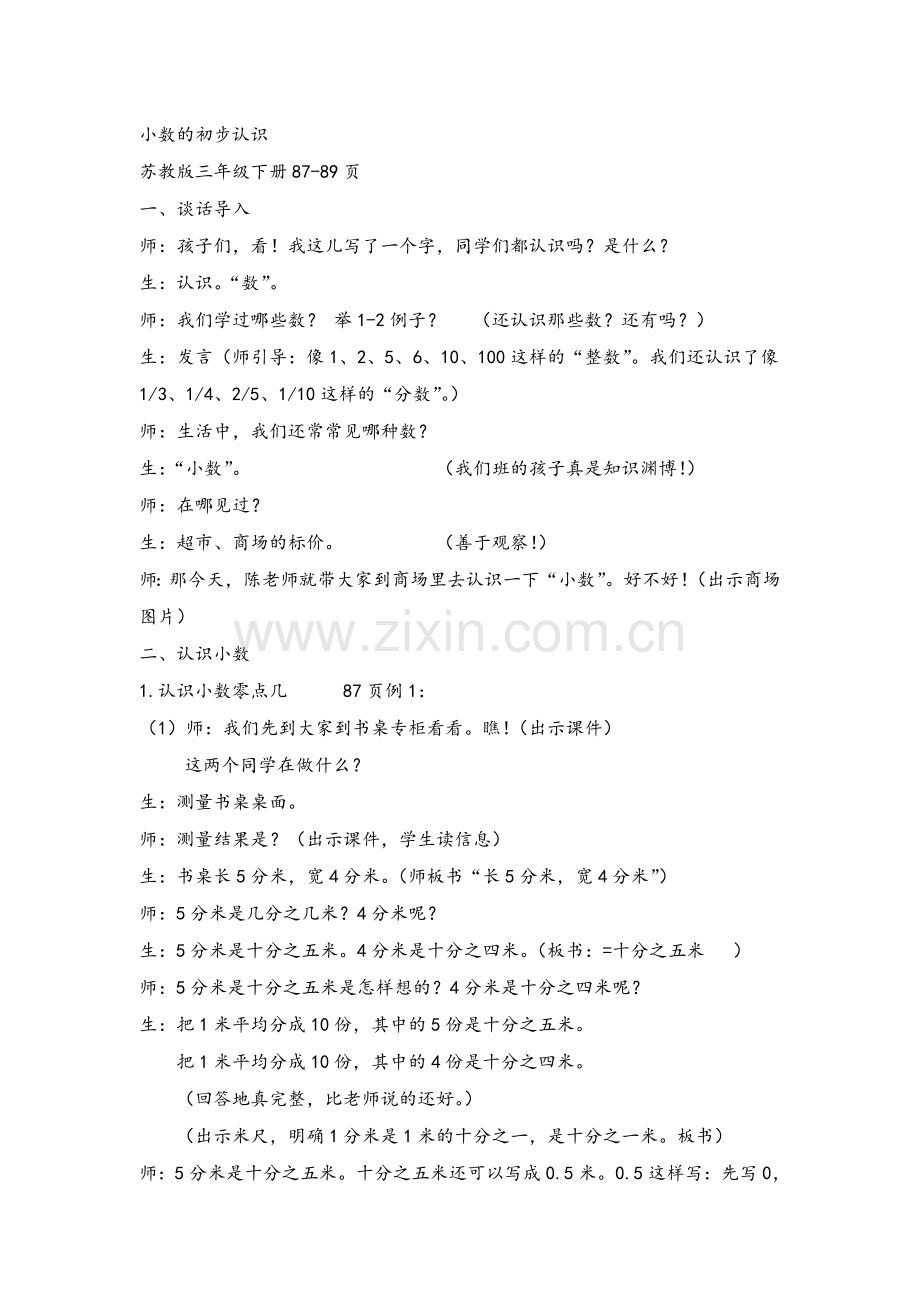 小数的初步认识

苏教版三年级下册87-89页

一、谈话导入

师：孩子们，看！我这儿写了一个字，同学们都认识吗？是什么？

生：认识。“数”。

师：我们学过哪些数？ 举1-2例子？ （还认识那些数？还有吗？）

生：发言（师引导：像1、2、5、6、10、100这样的“整数”。我们还认识了像1/3、1/4、2/5、1/10这样的“分数”。）

师：生活中，我们还常常见哪种数？

生：“小数”。 （我们班的孩子真是知识渊博！）

师：在哪见过？

生：超市、商场的标价。 （善于观察！）

师：那今天，陈老师就带大家到商场里去认识一下“小数”。好不好！（出示商场图片）

www.zixin.com.cn

二、认识小数

1.认识小数零点几 87页例1：

（1）师：我们先到大家到书桌专柜看看。瞧！（出示课件）

这两个同学在做什么？

生：测量书桌桌面。

师：测量结果是？（出示课件，学生读信息）

生：书桌长5分米，宽4分米。（师板书“长5分米，宽4分米”）

师：5分米是几分之几米？4分米呢？

生：5分米是十分之五米。4分米是十分之四米。（板书：=十分之五米 ）

师：5分米是十分之五米是怎样想的？4分米是十分之四米呢？

生：把1米平均分成10份，其中的5份是十分之五米。

把1米平均分成10份，其中的4份是十分之四米。

（回答地真完整，比老师说的还好。）

（出示米尺，明确1分米是1米的十分之一，是十分之一米。板书）

师：5分米是十分之五米。十分之五米还可以写成0.5米。0.5这样写：先写0，